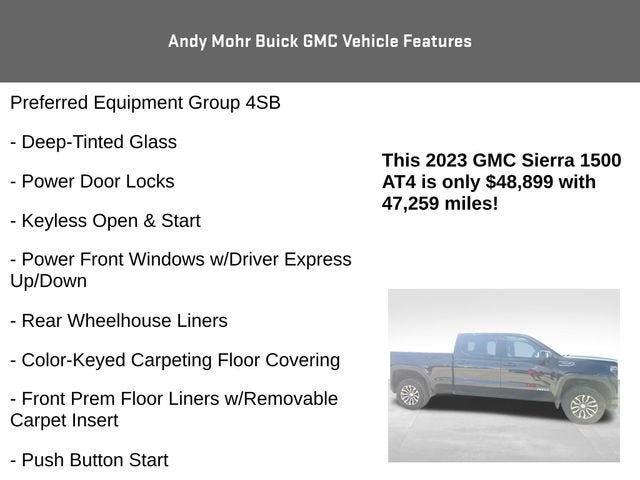 Andy Mohr Buick GMC Vehicle Features

Preferred Equipment Group 4SB

- Deep-Tinted Glass

- Power Door Locks

- Keyless Open & Start

- Power Front Windows w/Driver Express Up/Down

- Rear Wheelhouse Liners

- Color-Keyed Carpeting Floor Covering

- Front Prem Floor Liners w/Removable Carpet Insert

- Push Button Start

This 2023 GMC Sierra 1500 AT4 is only $48,899 with 47,259 miles!